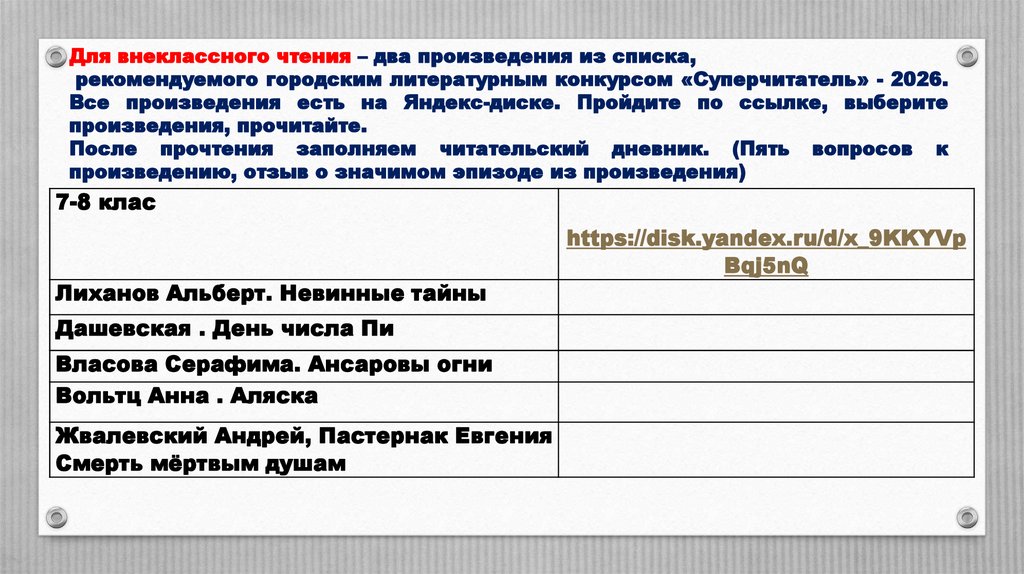 Для внеклассного чтения – два произведения из списка, рекомендуемого городским литературным конкурсом «Суперчитатель» - 2026. Все произведения есть на Яндекс-диске. Пройдите по ссылке, выберите произведения, прочитайте.
После прочтения заполняем читательский дневник. (Пять вопросов к произведению, отзыв о значимом эпизоде из произведения)

| 7-8 клас | https://disk.yandex.ru/d/x_9KKYVpBqj5nQ |
|---|---|
| Лиханов Альберт. Невинные тайны | |
| Дашевская . День числа Пи | |
| Власова Серафима. Ансаровы огни | |
| Вольтц Анна . Аляска | |
| Жвалевский Андрей, Пастернак Евгения Смерть мёртвым душам | |